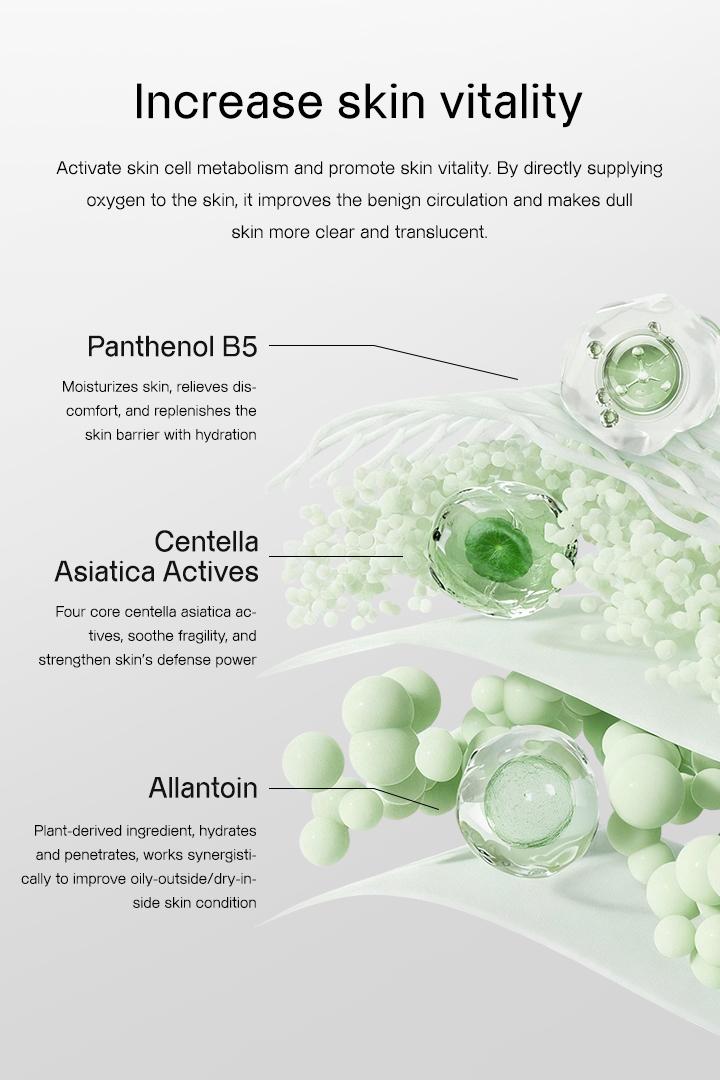 Increase skin vitality

Activate skin cell metabolism and promote skin vitality. By directly supplying oxygen to the skin, it improves the benign circulation and makes dull skin more clear and translucent.

Panthenol B5

Moisturizes skin, relieves discomfort, and replenishes the skin barrier with hydration

Centella
Asiatica Actives

Four core centella asiatica actives, soothe fragility, and strengthen skin's defense power

Allantoin

Plant-derived ingredient, hydrates and penetrates, works synergistically to improve oily-outside/dry-inside skin condition